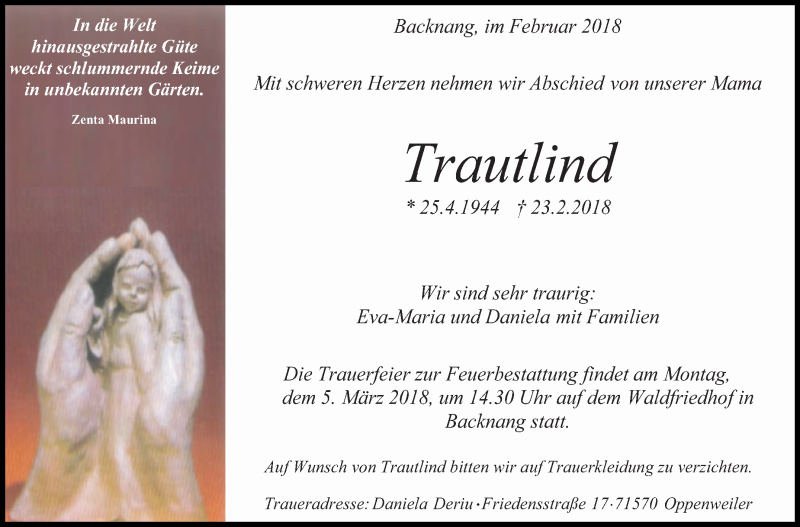 In die Welt hinausgestrahlte Güte weckt schlummernde Keime in unbekannten Gärten.

Zenta Maurina

Backnang, im Februar 2018

Mit schweren Herzen nehmen wir Abschied von unserer Mama

Trautlind

* 25.4.1944 † 23.2.2018

Wir sind sehr traurig:
Eva-Maria und Daniela mit Familien

Die Trauerfeier zur Feuerbestattung findet am Montag, dem 5. März 2018, um 14.30 Uhr auf dem Waldfriedhof in Backnang statt.

Auf Wunsch von Trautlind bitten wir auf Trauerkleidung zu verzichten.

Traueradresse: Daniela Deriu · Friedensstraße 17 · 71570 Oppenweiler